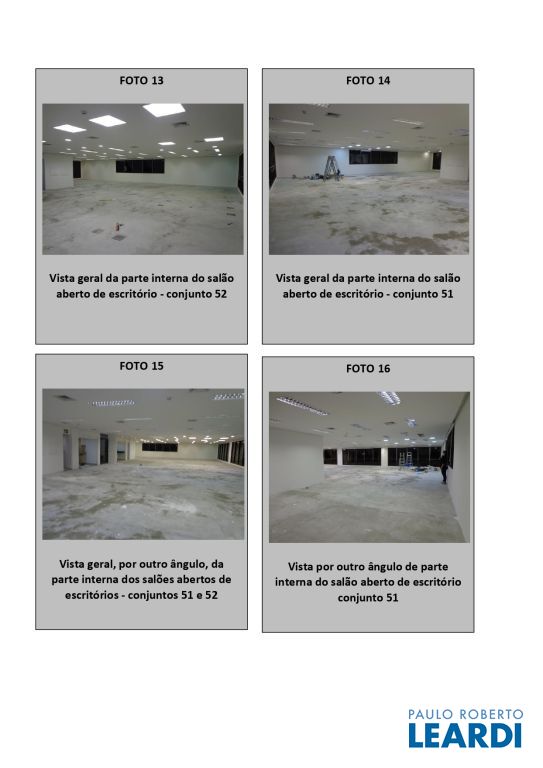 FOTO 13

Vista geral da parte interna do salão aberto de escritório - conjunto 52

FOTO 14

Vista geral da parte interna do salão aberto de escritório - conjunto 51

FOTO 15

Vista geral, por outro ângulo, da parte interna dos salões abertos de escritórios - conjuntos 51 e 52

FOTO 16

Vista por outro ângulo de parte interna do salão aberto de escritório conjunto 51

PAULO ROBERTO
LEARDI